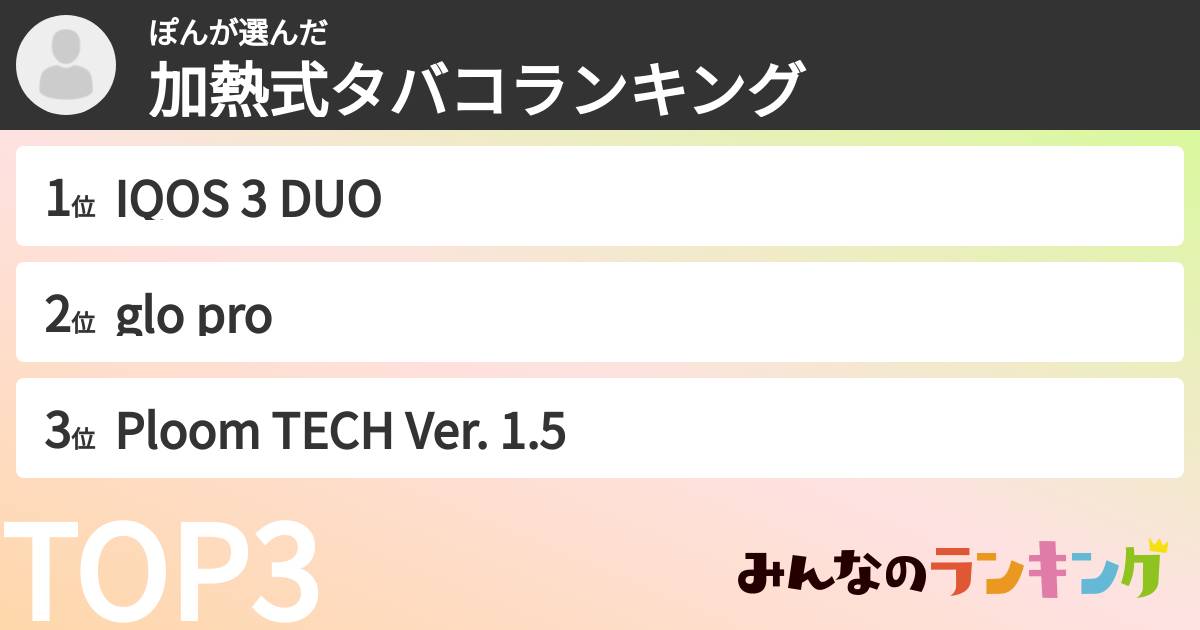 ぽんが選んだ
加熱式タバコランキング

1位 IQOS 3 DUO

2位 glo pro

3位 Ploom TECH Ver. 1.5

TOP3

みんなのランキング